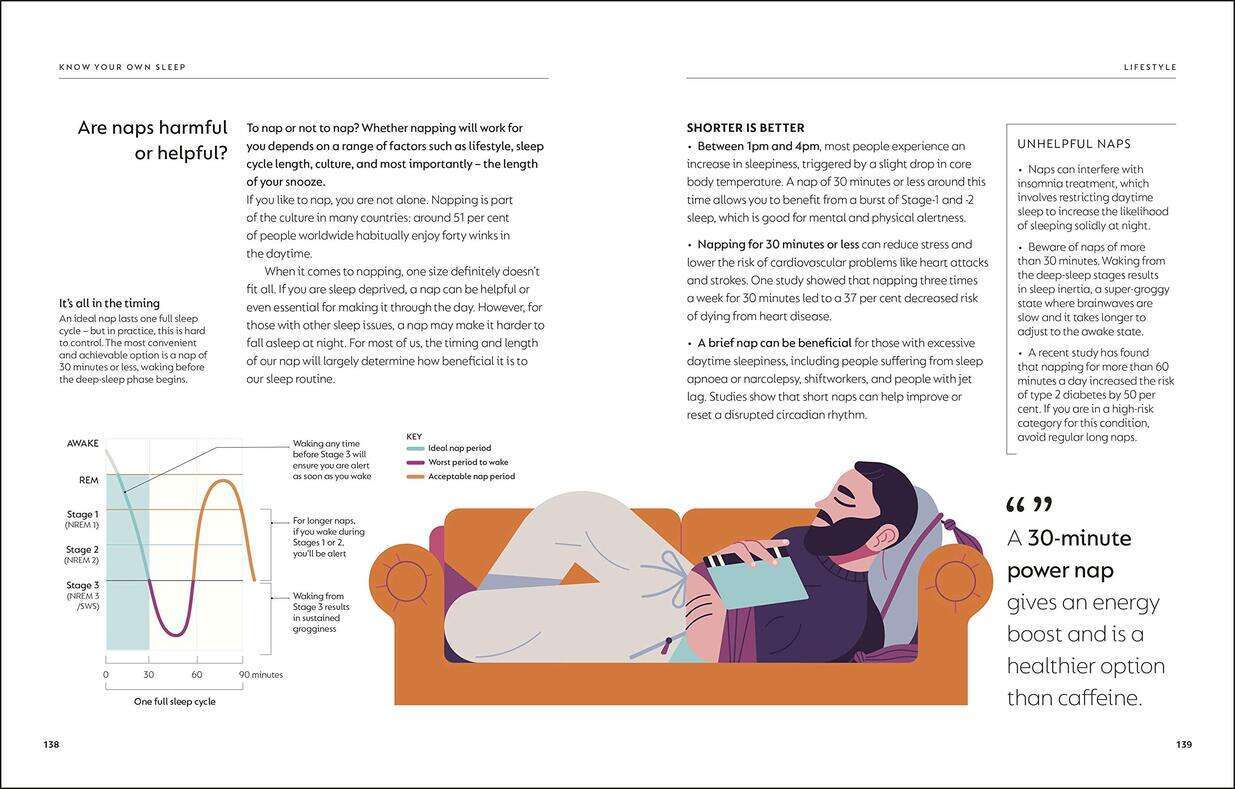 KNOW YOUR OWN SLEEP

Are naps harmful or helpful?

To nap or not to nap? Whether napping will work for you depends on a range of factors such as lifestyle, sleep cycle length, culture, and most importantly – the length of your snooze.

If you like to nap, you are not alone. Napping is part of the culture in many countries: around 51 per cent of people worldwide habitually enjoy forty winks in the daytime.

When it comes to napping, one size definitely doesn't fit all. If you are sleep deprived, a nap can be helpful or even essential for making it through the day. However, for those with other sleep issues, a nap may make it harder to fall asleep at night. For most of us, the timing and length of our nap will largely determine how beneficial it is to our sleep routine.

It's all in the timing
An ideal nap lasts one full sleep cycle – but in practice, this is hard to control. The most convenient and achievable option is a nap of 30 minutes or less, waking before the deep-sleep phase begins.

AWAKE
REM
Stage 1 (NREM 1)
Stage 2 (NREM 2)
Stage 3 (NREM 3 /SWS)
0
30
60
90 minutes
One full sleep cycle

Waking any time before Stage 3 will ensure you are alert as soon as you wake

For longer naps, if you wake during Stages 1 or 2, you'll be alert

Waking from Stage 3 results in sustained grogginess

KEY
Ideal nap period
Worst period to wake
Acceptable nap period

138

LIFESTYLE

SHORTER IS BETTER
• Between 1pm and 4pm, most people experience an increase in sleepiness, triggered by a slight drop in core body temperature. A nap of 30 minutes or less around this time allows you to benefit from a burst of Stage-1 and -2 sleep, which is good for mental and physical alertness.

• Napping for 30 minutes or less can reduce stress and lower the risk of cardiovascular problems like heart attacks and strokes. One study showed that napping three times a week for 30 minutes led to a 37 per cent decreased risk of dying from heart disease.

• A brief nap can be beneficial for those with excessive daytime sleepiness, including people suffering from sleep apnoea or narcolepsy, shiftworkers, and people with jet lag. Studies show that short naps can help improve or reset a disrupted circadian rhythm.

UNHELPFUL NAPS
• Naps can interfere with insomnia treatment, which involves restricting daytime sleep to increase the likelihood of sleeping solidly at night.
• Beware of naps of more than 30 minutes. Waking from the deep-sleep stages results in sleep inertia, a super-groggy state where brainwaves are slow and it takes longer to adjust to the awake state.
• A recent study has found that napping for more than 60 minutes a day increased the risk of type 2 diabetes by 50 per cent. If you are in a high-risk category for this condition, avoid regular long naps.

“ ”
A 30-minute power nap gives an energy boost and is a healthier option than caffeine.

139